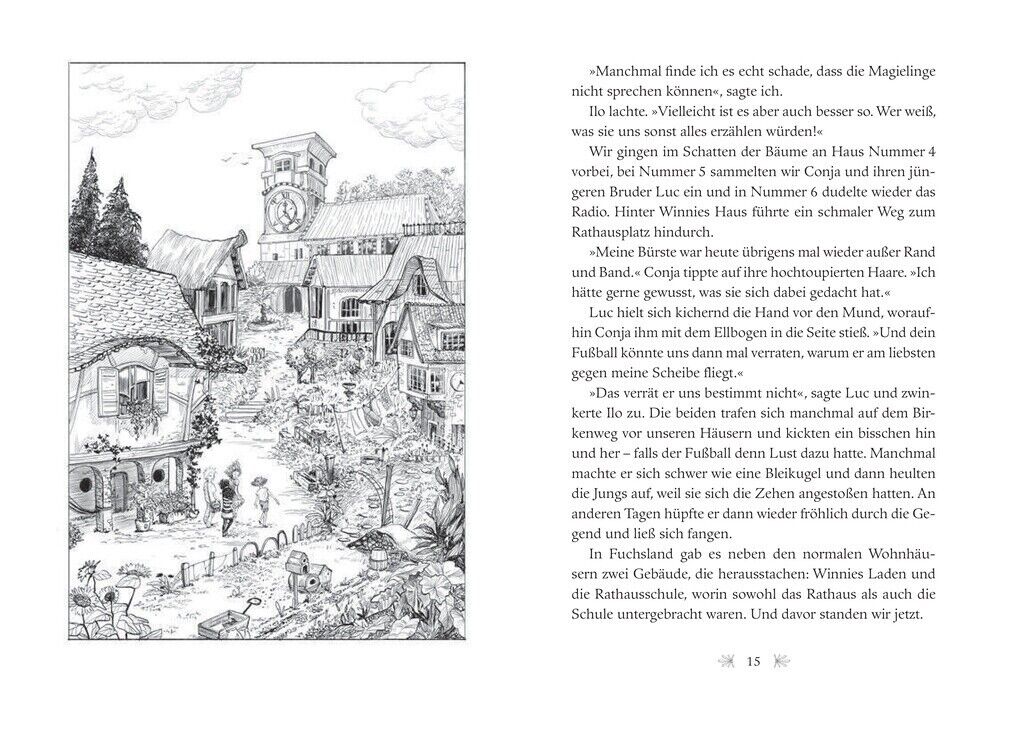 »Manchmal finde ich es echt schade, dass die Magielinge nicht sprechen können«, sagte ich.

Ilo lachte. »Vielleicht ist es aber auch besser so. Wer weiß, was sie uns sonst alles erzählen würden!«

Wir gingen im Schatten der Bäume an Haus Nummer 4 vorbei, bei Nummer 5 sammelten wir Conja und ihren jüngeren Bruder Luc ein und in Nummer 6 dudelte wieder das Radio. Hinter Winnies Haus führte ein schmaler Weg zum Rathausplatz hindurch.

»Meine Bürste war heute übrigens mal wieder außer Rand und Band.« Conja tippte auf ihre hochtoupierten Haare. »Ich hätte gerne gewusst, was sie sich dabei gedacht hat.«

Luc hielt sich kichernd die Hand vor den Mund, woraufhin Conja ihm mit dem Ellbogen in die Seite stieß. »Und dein Fußball könnte uns dann mal verraten, warum er am liebsten gegen meine Scheibe fliegt.«

»Das verrät er uns bestimmt nicht«, sagte Luc und zwinkerte Ilo zu. Die beiden trafen sich manchmal auf dem Birkenweg vor unseren Häusern und kickten ein bisschen hin und her – falls der Fußball denn Lust dazu hatte. Manchmal machte er sich schwer wie eine Bleikugel und dann heulten die Jungs auf, weil sie sich die Zehen angestoßen hatten. An anderen Tagen hüpfte er dann wieder fröhlich durch die Gegend und ließ sich fangen.

In Fuchsland gab es neben den normalen Wohnhäusern zwei Gebäude, die herausstachen: Winnies Laden und die Rathausschule, worin sowohl das Rathaus als auch die Schule untergebracht waren. Und davor standen wir jetzt.

15